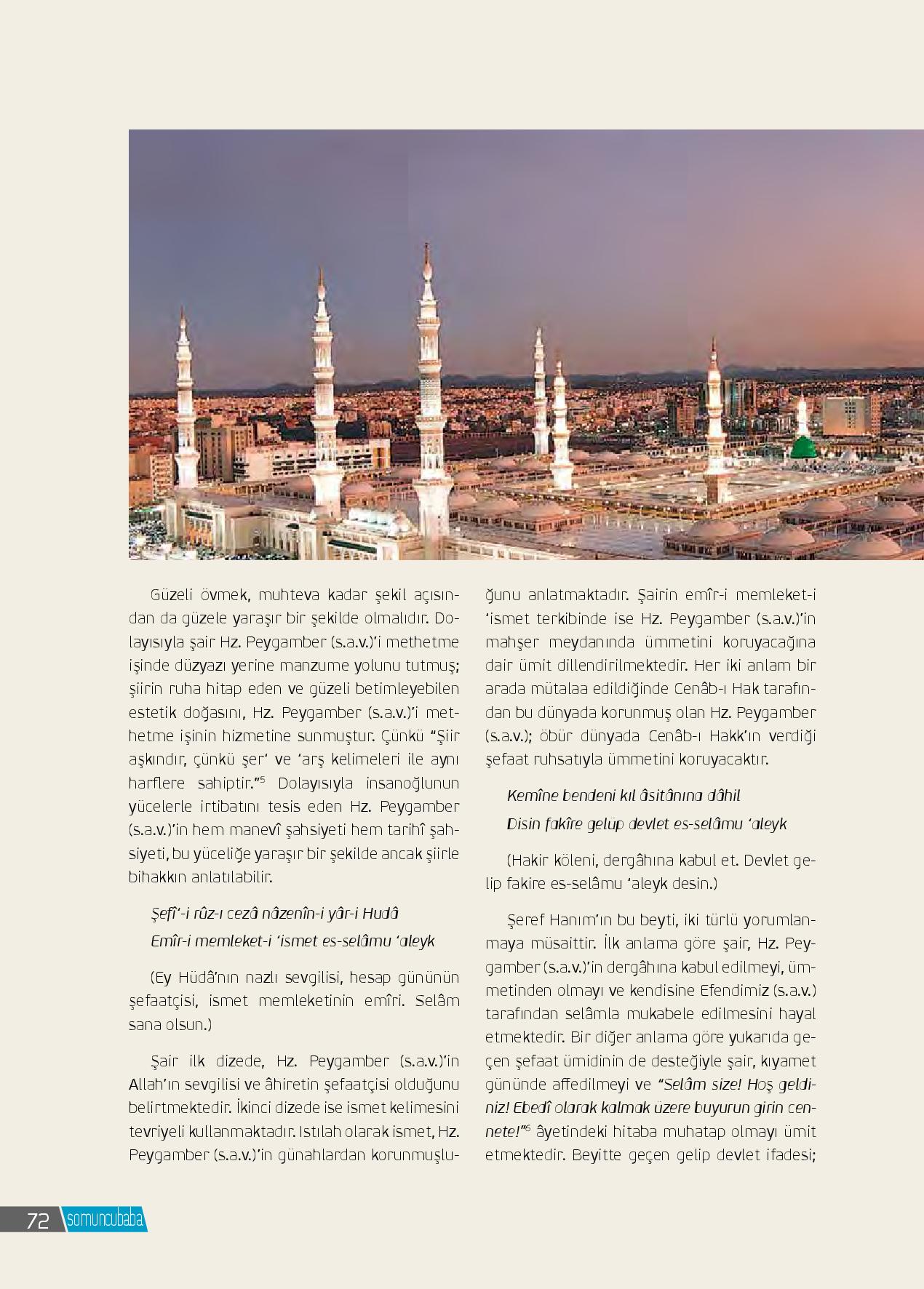 Güzeli övmek, muhteva kadar şekil açısından da güzele yaraşır bir şekilde olmalıdır. Dolayısıyla şair Hz. Peygamber (s.a.v.)'i methetme işinde düzyazı yerine manzume yolunu tutmuş; şiirin ruha hitap eden ve güzeli betimleyebilen estetik doğasını, Hz. Peygamber (s.a.v.)'i methetme işinin hizmetine sunmuştur. Çünkü "Şiir aşkındır, çünkü şer' ve 'arş kelimeleri ile aynı harflere sahiptir."$^5$ Dolayısıyla insanoğlunun yücelerle irtibatını tesis eden Hz. Peygamber (s.a.v.)'in hem manevî şahsiyeti hem tarihî şahsiyeti, bu yüceliğe yaraşır bir şekilde ancak şiirle bihakkın anlatılabilir.

Şefî'-i rûz-ı cezâ nâzenîn-i yâr-i Hudâ
Emîr-i memleket-i 'ismet es-selâmu 'aleyk

(Ey Hüdâ'nın nazlı sevgilisi, hesap gününün şefaatçisi, ismet memleketinin emîri. Selâm sana olsun.)

Şair ilk dizede, Hz. Peygamber (s.a.v.)'in Allah'ın sevgilisi ve âhiretin şefaatçisi olduğunu belirtmektedir. İkinci dizede ise ismet kelimesini tevriyeli kullanmaktadır. Istılah olarak ismet, Hz. Peygamber (s.a.v.)'in günahlardan korunmuşluğunu anlatmaktadır. Şairin emîr-i memleket-i 'ismet terkibinde ise Hz. Peygamber (s.a.v.)'in mahşer meydanında ümmetini koruyacağına dair ümit dillendirilmektedir. Her iki anlam bir arada mütalaa edildiğinde Cenâb-ı Hak tarafından bu dünyada korunmuş olan Hz. Peygamber (s.a.v.); öbür dünyada Cenâb-ı Hakk'ın verdiği şefaat ruhsatıyla ümmetini koruyacaktır.

Kemîne bendeni kıl âsitânına dâhil
Disin fakîre gelüp devlet es-selâmu 'aleyk

(Hakir köleni, dergâhına kabul et. Devlet gelip fakire es-selâmu 'aleyk desin.)

Şeref Hanım'ın bu beyti, iki türlü yorumlanmaya müsaittir. İlk anlama göre şair, Hz. Peygamber (s.a.v.)'in dergâhına kabul edilmeyi, ümmetinden olmayı ve kendisine Efendimiz (s.a.v.) tarafından selâmla mukabele edilmesini hayal etmektedir. Bir diğer anlama göre yukarıda geçen şefaat ümidinin de desteğiyle şair, kıyamet gününde affedilmeyi ve "Selâm size! Hoş geldiniz! Ebedî olarak kalmak üzere buyurun girin cennete!"$^6$ âyetindeki hitaba muhatap olmayı ümit etmektedir. Beyitte geçen gelip devlet ifadesi;

72 somuncubaba